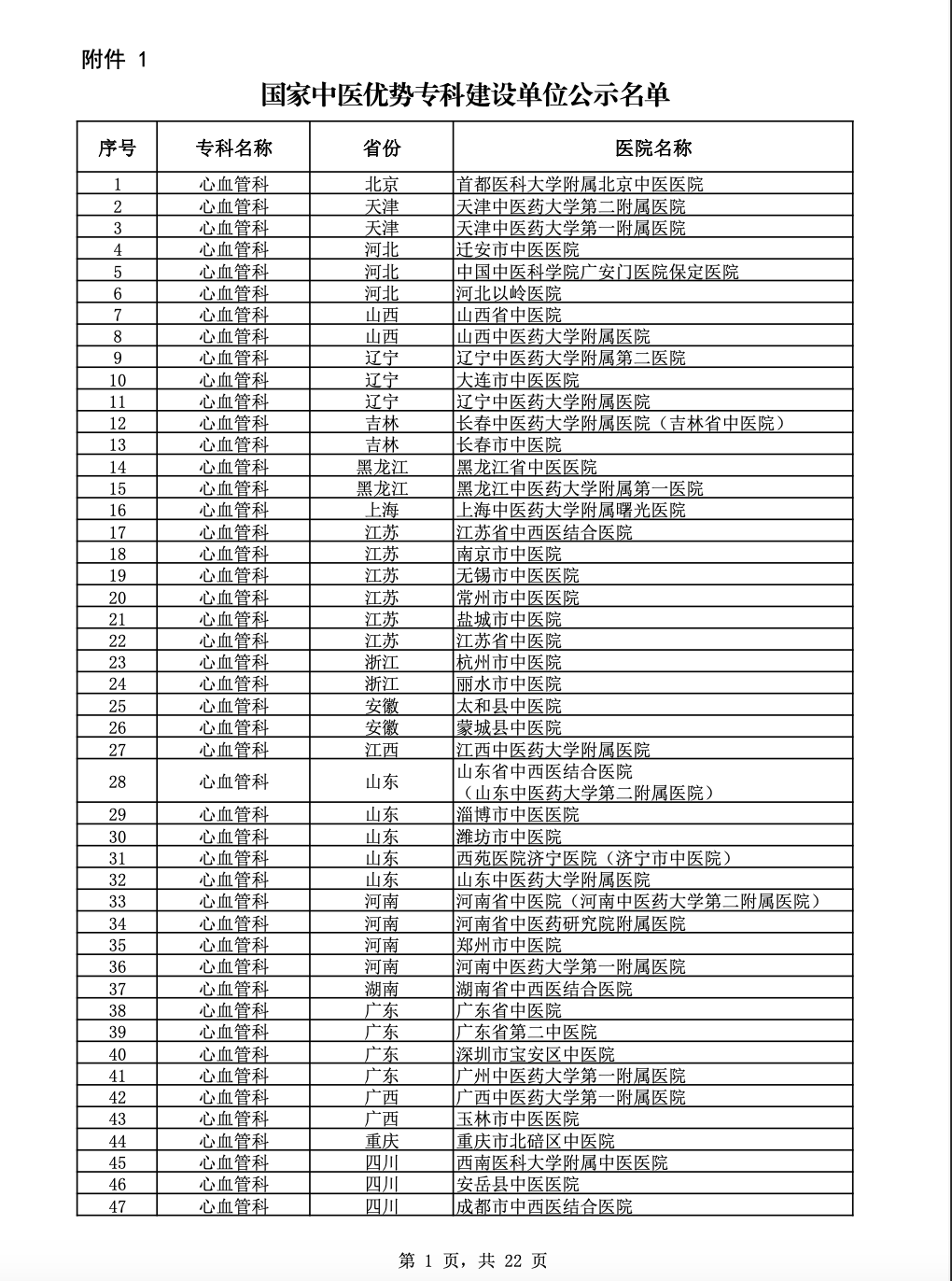 附件 1

国家中医优势专科建设单位公示名单

| 序号 | 专科名称 | 省份 | 医院名称 |
|---|---|---|---|
| 1 | 心血管科 | 北京 | 首都医科大学附属北京中医医院 |
| 2 | 心血管科 | 天津 | 天津中医药大学第二附属医院 |
| 3 | 心血管科 | 天津 | 天津中医药大学第一附属医院 |
| 4 | 心血管科 | 河北 | 迁安市中医医院 |
| 5 | 心血管科 | 河北 | 中国中医科学院广安门医院保定医院 |
| 6 | 心血管科 | 河北 | 河北以岭医院 |
| 7 | 心血管科 | 山西 | 山西省中医院 |
| 8 | 心血管科 | 山西 | 山西中医药大学附属医院 |
| 9 | 心血管科 | 辽宁 | 辽宁中医药大学附属第二医院 |
| 10 | 心血管科 | 辽宁 | 大连市中医医院 |
| 11 | 心血管科 | 辽宁 | 辽宁中医药大学附属医院 |
| 12 | 心血管科 | 吉林 | 长春中医药大学附属医院（吉林省中医院） |
| 13 | 心血管科 | 吉林 | 长春市中医院 |
| 14 | 心血管科 | 黑龙江 | 黑龙江省中医医院 |
| 15 | 心血管科 | 黑龙江 | 黑龙江中医药大学附属第一医院 |
| 16 | 心血管科 | 上海 | 上海中医药大学附属曙光医院 |
| 17 | 心血管科 | 江苏 | 江苏省中西医结合医院 |
| 18 | 心血管科 | 江苏 | 南京市中医院 |
| 19 | 心血管科 | 江苏 | 无锡市中医医院 |
| 20 | 心血管科 | 江苏 | 常州市中医医院 |
| 21 | 心血管科 | 江苏 | 盐城市中医院 |
| 22 | 心血管科 | 江苏 | 江苏省中医院 |
| 23 | 心血管科 | 浙江 | 杭州市中医院 |
| 24 | 心血管科 | 浙江 | 丽水市中医院 |
| 25 | 心血管科 | 安徽 | 太和县中医院 |
| 26 | 心血管科 | 安徽 | 蒙城县中医院 |
| 27 | 心血管科 | 江西 | 江西中医药大学附属医院 |
| 28 | 心血管科 | 山东 | 山东省中西医结合医院（山东中医药大学第二附属医院） |
| 29 | 心血管科 | 山东 | 淄博市中医医院 |
| 30 | 心血管科 | 山东 | 潍坊市中医院 |
| 31 | 心血管科 | 山东 | 西苑医院济宁医院（济宁市中医院） |
| 32 | 心血管科 | 山东 | 山东中医药大学附属医院 |
| 33 | 心血管科 | 河南 | 河南省中医院（河南中医药大学第二附属医院） |
| 34 | 心血管科 | 河南 | 河南省中医药研究院附属医院 |
| 35 | 心血管科 | 河南 | 郑州市中医院 |
| 36 | 心血管科 | 河南 | 河南中医药大学第一附属医院 |
| 37 | 心血管科 | 湖南 | 湖南省中西医结合医院 |
| 38 | 心血管科 | 广东 | 广东省中医院 |
| 39 | 心血管科 | 广东 | 广东省第二中医院 |
| 40 | 心血管科 | 广东 | 深圳市宝安区中医院 |
| 41 | 心血管科 | 广东 | 广州中医药大学第一附属医院 |
| 42 | 心血管科 | 广西 | 广西中医药大学第一附属医院 |
| 43 | 心血管科 | 广西 | 玉林市中医医院 |
| 44 | 心血管科 | 重庆 | 重庆市北碚区中医院 |
| 45 | 心血管科 | 四川 | 西南医科大学附属中医医院 |
| 46 | 心血管科 | 四川 | 安岳县中医医院 |
| 47 | 心血管科 | 四川 | 成都市中西医结合医院 |

第 1 页，共 22 页